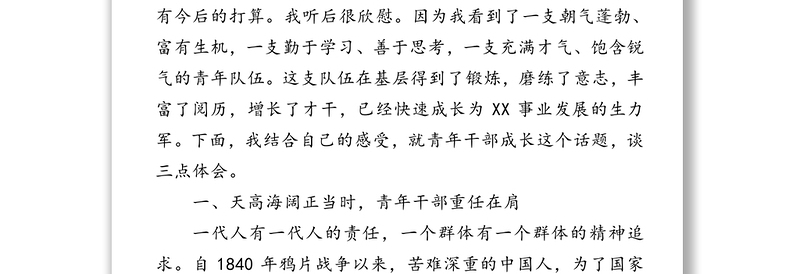 有今后的打算。我听后很欣慰。因为我看到了一支朝气蓬勃、富有生机，一支勤于学习、善于思考，一支充满才气、饱含锐气的青年队伍。这支队伍在基层得到了锻炼，磨练了意志，丰富了阅历，增长了才干，已经快速成长为 XX 事业发展的生力军。下面，我结合自己的感受，就青年干部成长这个话题，谈三点体会。

一、天高海阔正当时，青年干部重任在肩

一代人有一代人的责任，一个群体有一个群体的精神追求。自 1840 年鸦片战争以来，苦难深重的中国人，为了国家